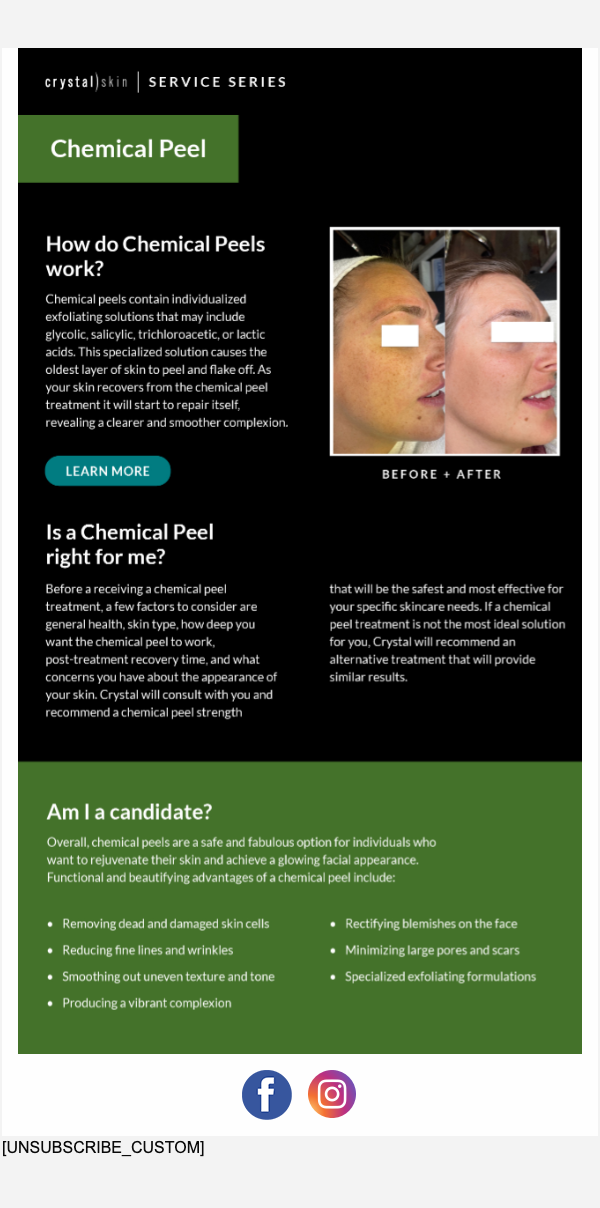 crystal)skin | SERVICE SERIES

Chemical Peel

How do Chemical Peels work?

Chemical peels contain individualized exfoliating solutions that may include glycolic, salicylic, trichloroacetic, or lactic acids. This specialized solution causes the oldest layer of skin to peel and flake off. As your skin recovers from the chemical peel treatment it will start to repair itself, revealing a clearer and smoother complexion.

LEARN MORE

BEFORE + AFTER

Is a Chemical Peel right for me?

Before a receiving a chemical peel treatment, a few factors to consider are general health, skin type, how deep you want the chemical peel to work, post-treatment recovery time, and what concerns you have about the appearance of your skin. Crystal will consult with you and recommend a chemical peel strength that will be the safest and most effective for your specific skincare needs. If a chemical peel treatment is not the most ideal solution for you, Crystal will recommend an alternative treatment that will provide similar results.

Am I a candidate?

Overall, chemical peels are a safe and fabulous option for individuals who want to rejuvenate their skin and achieve a glowing facial appearance. Functional and beautifying advantages of a chemical peel include:

• Removing dead and damaged skin cells
• Reducing fine lines and wrinkles
• Smoothing out uneven texture and tone
• Producing a vibrant complexion

• Rectifying blemishes on the face
• Minimizing large pores and scars
• Specialized exfoliating formulations

[UNSUBSCRIBE_CUSTOM]